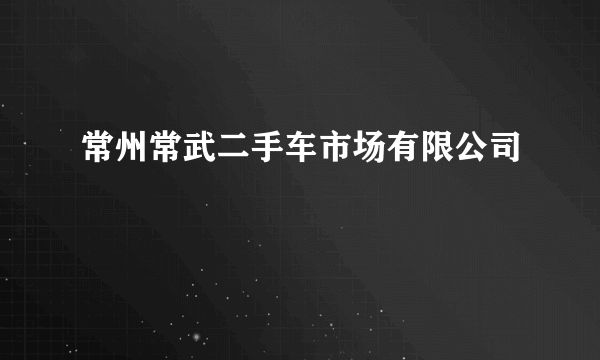 常州常武二手车市场有限公司